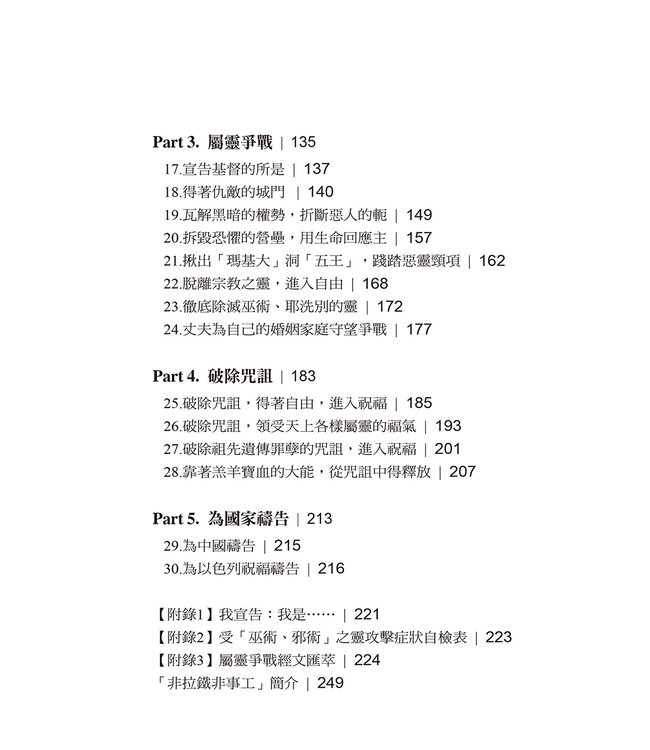 Part 3. 屬靈爭戰 | 135

17.宣告基督的所是 | 137
18.得著仇敵的城門 | 140
19.瓦解黑暗的權勢，折斷惡人的軛 | 149
20.拆毀恐懼的營壘，用生命回應主 | 157
21.揪出「瑪基大」洞「五王」，踐踏惡靈頸項 | 162
22.脫離宗教之靈，進入自由 | 168
23.徹底除滅巫術、耶洗別的靈 | 172
24.丈夫為自己的婚姻家庭守望爭戰 | 177

Part 4. 破除咒詛 | 183

25.破除咒詛，得著自由，進入祝福 | 185
26.破除咒詛，領受天上各樣屬靈的福氣 | 193
27.破除祖先遺傳罪孽的咒詛，進入祝福 | 201
28.靠著羔羊寶血的大能，從咒詛中得釋放 | 207

Part 5. 為國家禱告 | 213

29.為中國禱告 | 215
30.為以色列祝福禱告 | 216

【附錄1】我宣告：我是…… | 221
【附錄2】受「巫術、邪術」之靈攻擊症狀自檢表 | 223
【附錄3】屬靈爭戰經文匯萃 | 224
「非拉鐵非事工」簡介 | 249